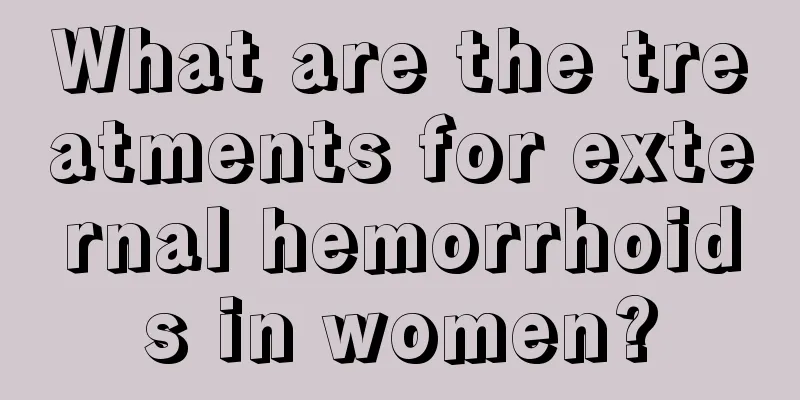 What are the treatments for external hemorrhoids in women?